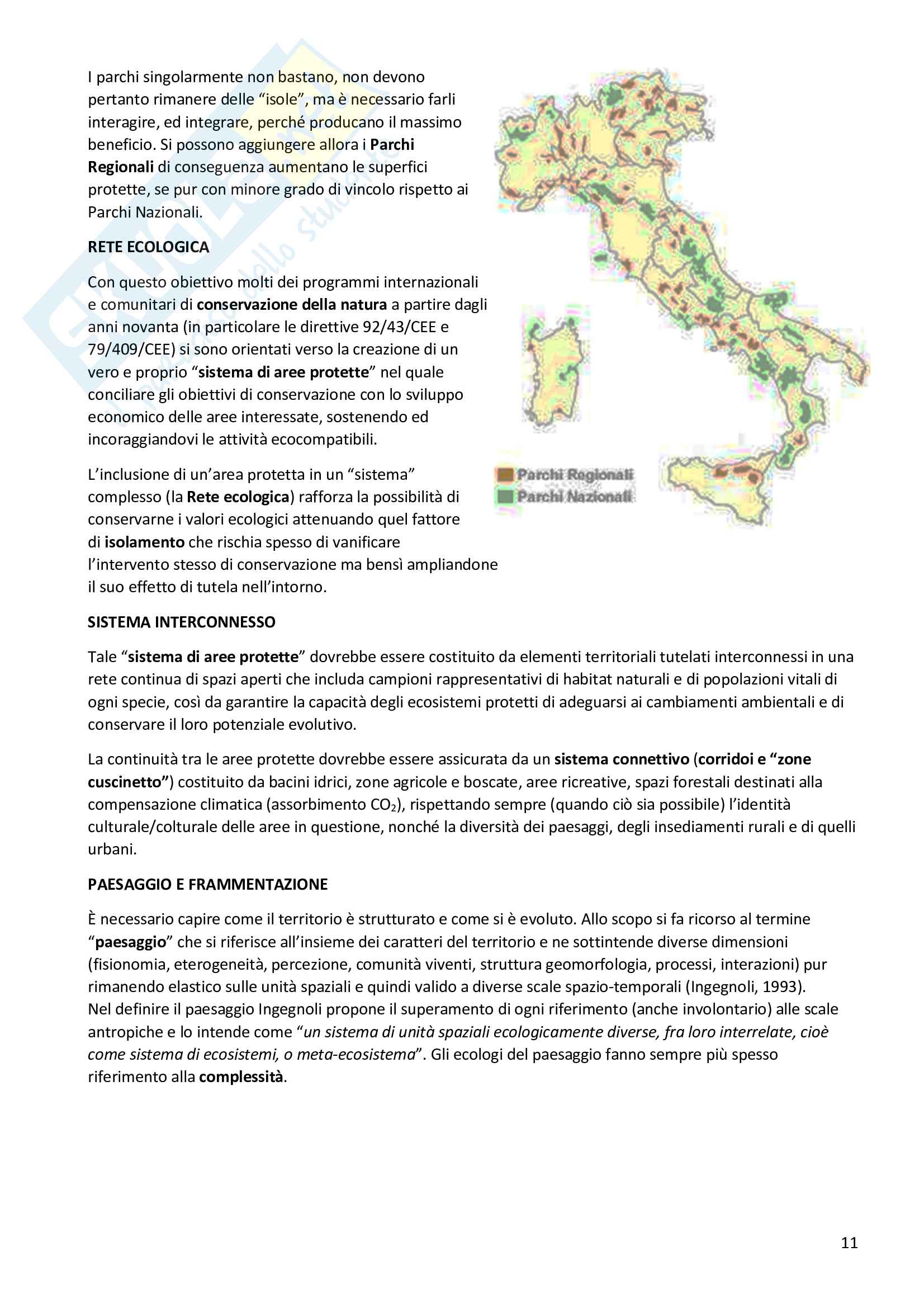 I parchi singolarmente non bastano, non devono pertanto rimanere delle “isole”, ma è necessario farli interagire, ed integrare, perché producano il massimo beneficio. Si possono aggiungere allora i Parchi Regionali di conseguenza aumentano le superfici protette, se pur con minore grado di vincolo rispetto ai Parchi Nazionali.

RETE ECOLOGICA

Con questo obiettivo molti dei programmi internazionali e comunitari di conservazione della natura a partire dagli anni novanta (in particolare le direttive 92/43/CEE e 79/409/CEE) si sono orientati verso la creazione di un vero e proprio “sistema di aree protette” nel quale conciliare gli obiettivi di conservazione con lo sviluppo economico delle aree interessate, sostenendo ed incoraggiandovi le attività ecocompatibili.

L’inclusione di un’area protetta in un “sistema” complesso (la Rete ecologica) rafforza la possibilità di conservarne i valori ecologici attenuando quel fattore di isolamento che rischia spesso di vanificare l’intervento stesso di conservazione ma bensì ampliandone il suo effetto di tutela nell’intorno.

Parchi Regionali
Parchi Nazionali

SISTEMA INTERCONNESSO

Tale “sistema di aree protette” dovrebbe essere costituito da elementi territoriali tutelati interconnessi in una rete continua di spazi aperti che includa campioni rappresentativi di habitat naturali e di popolazioni vitali di ogni specie, così da garantire la capacità degli ecosistemi protetti di adeguarsi ai cambiamenti ambientali e di conservare il loro potenziale evolutivo.

La continuità tra le aree protette dovrebbe essere assicurata da un sistema connettivo (corridoi e “zone cuscinetto”) costituito da bacini idrici, zone agricole e boscate, aree ricreative, spazi forestali destinati alla compensazione climatica (assorbimento $CO_2$), rispettando sempre (quando ciò sia possibile) l’identità culturale/colturale delle aree in questione, nonché la diversità dei paesaggi, degli insediamenti rurali e di quelli urbani.

PAESAGGIO E FRAMMENTAZIONE

È necessario capire come il territorio è strutturato e come si è evoluto. Allo scopo si fa ricorso al termine “paesaggio” che si riferisce all’insieme dei caratteri del territorio e ne sottintende diverse dimensioni (fisionomia, eterogeneità, percezione, comunità viventi, struttura geomorfologia, processi, interazioni) pur rimanendo elastico sulle unità spaziali e quindi valido a diverse scale spazio-temporali (Ingegnoli, 1993).
Nel definire il paesaggio Ingegnoli propone il superamento di ogni riferimento (anche involontario) alle scale antropiche e lo intende come “un sistema di unità spaziali ecologicamente diverse, fra loro interrelate, cioè come sistema di ecosistemi, o meta-ecosistema”. Gli ecologi del paesaggio fanno sempre più spesso riferimento alla complessità.

11